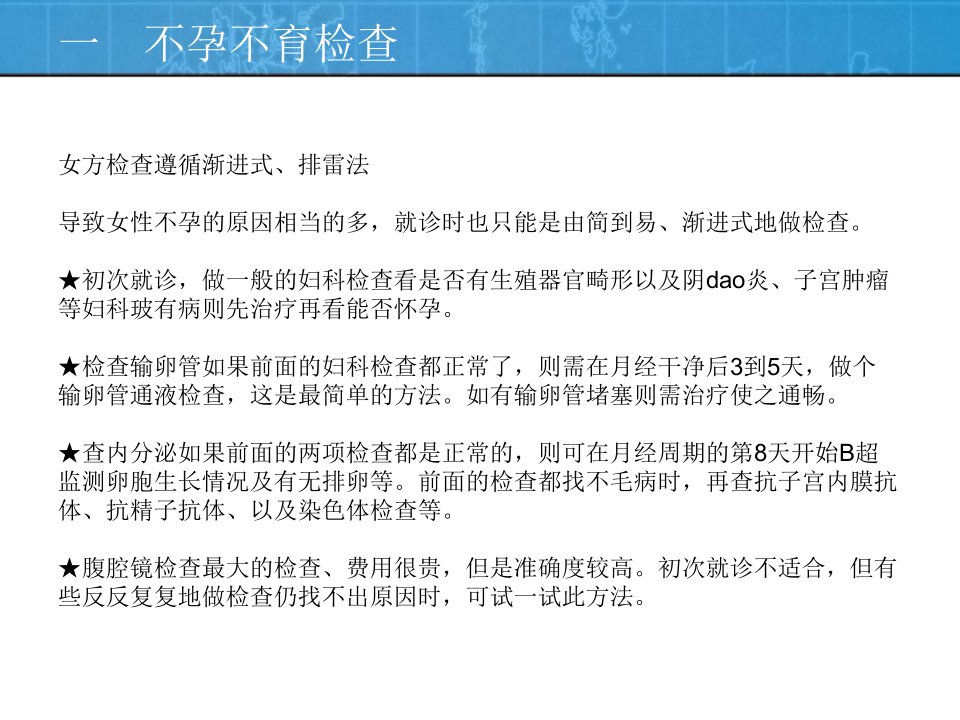 一　不孕不育检查

女方检查遵循渐进式、排雷法

导致女性不孕的原因相当的多，就诊时也只能是由简到易、渐进式地做检查。

★初次就诊，做一般的妇科检查看是否有生殖器官畸形以及阴dao炎、子宫肿瘤等妇科玻有病则先治疗再看能否怀孕。

★检查输卵管如果前面的妇科检查都正常了，则需在月经干净后3到5天，做个输卵管通液检查，这是最简单的方法。如有输卵管堵塞则需治疗使之通畅。

★查内分泌如果前面的两项检查都是正常的，则可在月经周期的第8天开始B超监测卵胞生长情况及有无排卵等。前面的检查都找不毛病时，再查抗子宫内膜抗体、抗精子抗体、以及染色体检查等。

★腹腔镜检查最大的检查、费用很贵，但是准确度较高。初次就诊不适合，但有些反反复复地做检查仍找不出原因时，可试一试此方法。